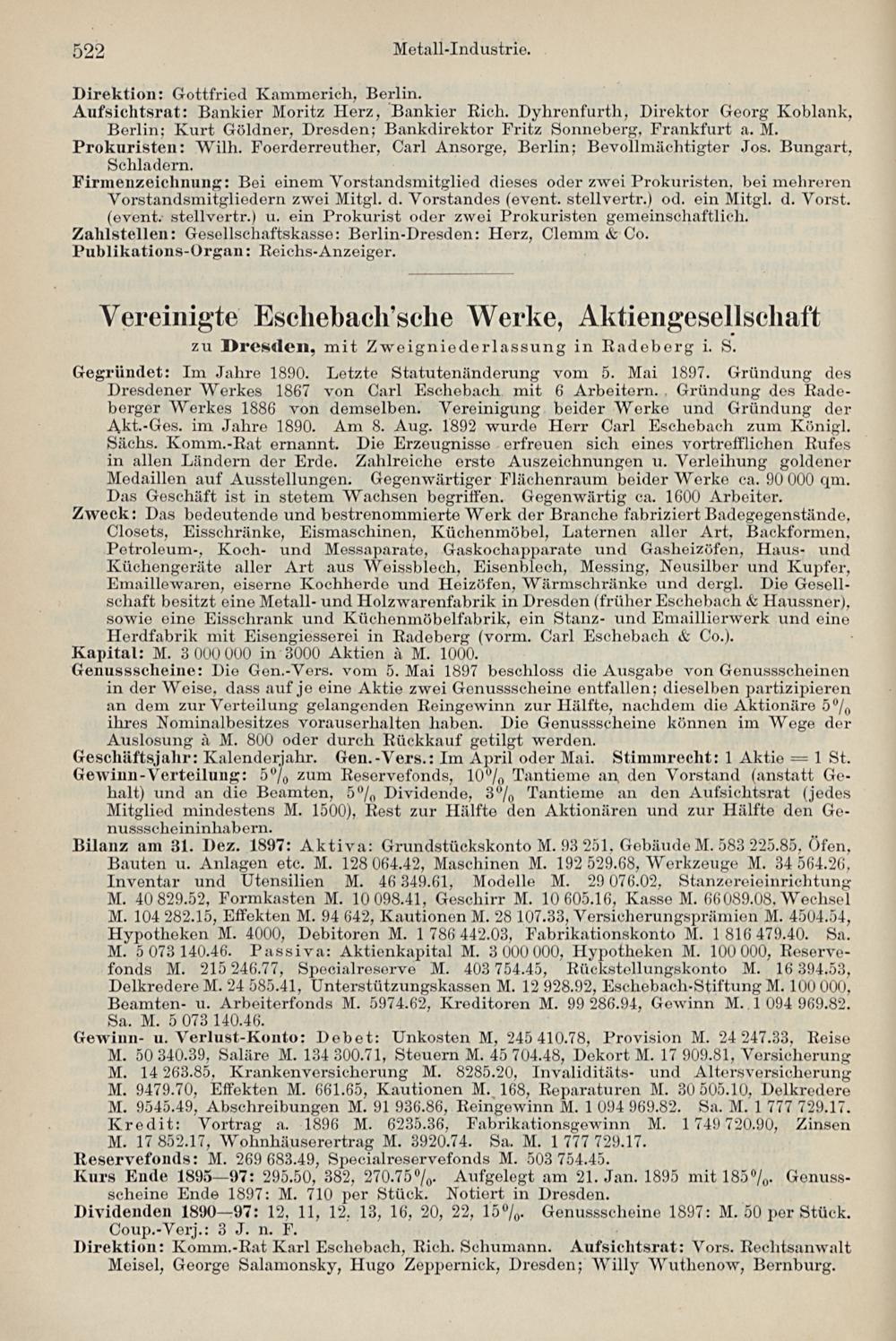 522 Metall-Industrie.

Direktion: Gottfried Kammerich, Berlin.
Aufsichtsrat: Bankier Moritz Herz, Bankier Rich. Dyhrenfurth, Direktor Georg Koblank, Berlin; Kurt Göldner, Dresden; Bankdirektor Fritz Sonneberg, Frankfurt a. M.
Prokuristen: Wilh. Foerderreuther, Carl Ansorge, Berlin; Bevollmächtigter Jos. Bungart, Schladern.
Firmenzeichnung: Bei einem Vorstandsmitglied dieses oder zwei Prokuristen, bei mehreren Vorstandsmitgliedern zwei Mitgl. d. Vorstandes (event. stellvertr.) od. ein Mitgl. d. Vorst. (event. stellvertr.) u. ein Prokurist oder zwei Prokuristen gemeinschaftlich.
Zahlstellen: Gesellschaftskasse: Berlin-Dresden: Herz, Clemm & Co.
Publikations-Organ: Reichs-Anzeiger.

Vereinigte Eschebach'sche Werke, Aktiengesellschaft
zu Dresden, mit Zweigniederlassung in Radeberg i. S.

Gegründet: Im Jahre 1890. Letzte Statutenänderung vom 5. Mai 1897. Gründung des Dresdener Werkes 1867 von Carl Eschebach mit 6 Arbeitern. Gründung des Radeberger Werkes 1886 von demselben. Vereinigung beider Werke und Gründung der Akt.-Ges. im Jahre 1890. Am 8. Aug. 1892 wurde Herr Carl Eschebach zum Königl. Sächs. Komm.-Rat ernannt. Die Erzeugnisse erfreuen sich eines vortrefflichen Rufes in allen Ländern der Erde. Zahlreiche erste Auszeichnungen u. Verleihung goldener Medaillen auf Ausstellungen. Gegenwärtiger Flächenraum beider Werke ca. 90 000 qm. Das Geschäft ist in stetem Wachsen begriffen. Gegenwärtig ca. 1600 Arbeiter.
Zweck: Das bedeutende und bestrenommierte Werk der Branche fabriziert Badegegenstände, Closets, Eisschränke, Eismaschinen, Küchenmöbel, Laternen aller Art, Backformen, Petroleum-, Koch- und Messaparate, Gaskochapparate und Gasheizöfen, Haus- und Küchengeräte aller Art aus Weissblech, Eisenblech, Messing, Neusilber und Kupfer, Emaillewaren, eiserne Kochherde und Heizöfen, Wärmschränke und dergl. Die Gesellschaft besitzt eine Metall- und Holzwarenfabrik in Dresden (früher Eschebach & Haussner), sowie eine Eisschrank und Küchenmöbelfabrik, ein Stanz- und Emaillierwerk und eine Herdfabrik mit Eisengiesserei in Radeberg (vorm. Carl Eschebach & Co.).
Kapital: M. 3 000 000 in 3000 Aktien à M. 1000.
Genussscheine: Die Gen.-Vers. vom 5. Mai 1897 beschloss die Ausgabe von Genussscheinen in der Weise, dass auf je eine Aktie zwei Genussscheine entfallen; dieselben partizipieren an dem zur Verteilung gelangenden Reingewinn zur Hälfte, nachdem die Aktionäre 5% ihres Nominalbesitzes vorauserhalten haben. Die Genussscheine können im Wege der Auslosung à M. 800 oder durch Rückkauf getilgt werden.
Geschäftsjahr: Kalenderjahr. Gen.-Vers.: Im April oder Mai. Stimmrecht: 1 Aktie = 1 St.
Gewinn-Verteilung: 5% zum Reservefonds, 10% Tantieme an den Vorstand (anstatt Gehalt) und an die Beamten, 5% Dividende, 3% Tantieme an den Aufsichtsrat (jedes Mitglied mindestens M. 1500), Rest zur Hälfte den Aktionären und zur Hälfte den Genussscheininhabern.
Bilanz am 31. Dez. 1897: Aktiva: Grundstückskonto M. 93 251, Gebäude M. 583 225.85, Öfen, Bauten u. Anlagen etc. M. 128 064.42, Maschinen M. 192 529.68, Werkzeuge M. 34 564.26, Inventar und Utensilien M. 46 349.61, Modelle M. 29 076.02, Stanzereieinrichtung M. 40 829.52, Formkasten M. 10 098.41, Geschirr M. 10 605.16, Kasse M. 66 089.08, Wechsel M. 104 282.15, Effekten M. 94 642, Kautionen M. 28 107.33, Versicherungsprämien M. 4504.54, Hypotheken M. 4000, Debitoren M. 1 786 442.03, Fabrikationskonto M. 1 816 479.40. Sa. M. 5 073 140.46. Passiva: Aktienkapital M. 3 000 000, Hypotheken M. 100 000, Reservefonds M. 215 246.77, Specialreserve M. 403 754.45, Rückstellungskonto M. 16 394.53, Delkredere M. 24 585.41, Unterstützungskassen M. 12 928.92, Eschebach-Stiftung M. 100 000, Beamten- u. Arbeiterfonds M. 5974.62, Kreditoren M. 99 286.94, Gewinn M. 1 094 969.82. Sa. M. 5 073 140.46.
Gewinn- u. Verlust-Konto: Debet: Unkosten M. 245 410.78, Provision M. 24 247.33, Reise M. 50 340.39, Saläre M. 134 300.71, Steuern M. 45 704.48, Dekort M. 17 909.81, Versicherung M. 14 263.85, Krankenversicherung M. 8285.20, Invaliditäts- und Altersversicherung M. 9479.70, Effekten M. 661.65, Kautionen M. 168, Reparaturen M. 30 505.10, Delkredere M. 9545.49, Abschreibungen M. 91 936.86, Reingewinn M. 1 094 969.82. Sa. M. 1 777 729.17. Kredit: Vortrag a. 1896 M. 6235.36, Fabrikationsgewinn M. 1 749 720.90, Zinsen M. 17 852.17, Wohnhäuserertrag M. 3920.74. Sa. M. 1 777 729.17.
Reservefonds: M. 269 683.49, Specialreservefonds M. 503 754.45.
Kurs Ende 1895—97: 295.50, 382, 270.75%. Aufgelegt am 21. Jan. 1895 mit 185%. Genussscheine Ende 1897: M. 710 per Stück. Notiert in Dresden.
Dividenden 1890—97: 12, 11, 12, 13, 16, 20, 22, 15%. Genussscheine 1897: M. 50 per Stück. Coup.-Verj.: 3 J. n. F.
Direktion: Komm.-Rat Karl Eschebach, Rich. Schumann. Aufsichtsrat: Vors. Rechtsanwalt Meisel, George Salamonsky, Hugo Zeppernick, Dresden; Willy Wuthenow, Bernburg.